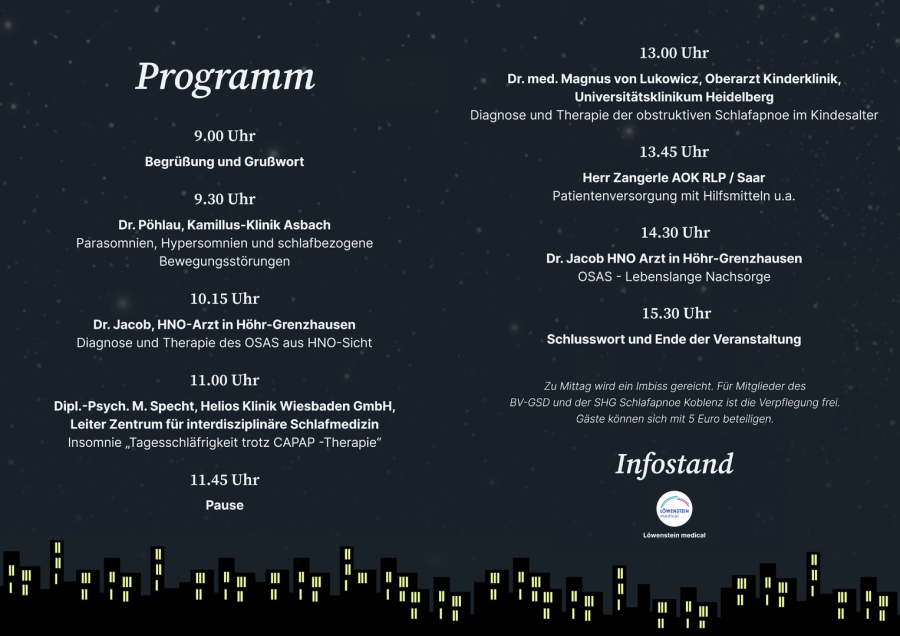 Programm

9.00 Uhr

Begrüßung und Grußwort

9.30 Uhr

Dr. Pöhlau, Kamillus-Klinik Asbach
Parasomnien, Hypersomnien und schlafbezogene Bewegungsstörungen

10.15 Uhr

Dr. Jacob, HNO-Arzt in Höhr-Grenzhausen
Diagnose und Therapie des OSAS aus HNO-Sicht

11.00 Uhr

Dipl.-Psych. M. Specht, Helios Klinik Wiesbaden GmbH,
Leiter Zentrum für interdisziplinäre Schlafmedizin
Insomnie „Tagesschläfrigkeit trotz CAPAP -Therapie“

11.45 Uhr

Pause

13.00 Uhr

Dr. med. Magnus von Lukowicz, Oberarzt Kinderklinik,
Universitätsklinikum Heidelberg
Diagnose und Therapie der obstruktiven Schlafapnoe im Kindesalter

13.45 Uhr

Herr Zangerle AOK RLP / Saar
Patientenversorgung mit Hilfsmitteln u.a.

14.30 Uhr

Dr. Jacob HNO Arzt in Höhr-Grenzhausen
OSAS - Lebenslange Nachsorge

15.30 Uhr

Schlusswort und Ende der Veranstaltung

Zu Mittag wird ein Imbiss gereicht. Für Mitglieder des BV-GSD und der SHG Schlafapnoe Koblenz ist die Verpflegung frei. Gäste können sich mit 5 Euro beteiligen.

Infostand

Löwenstein medical